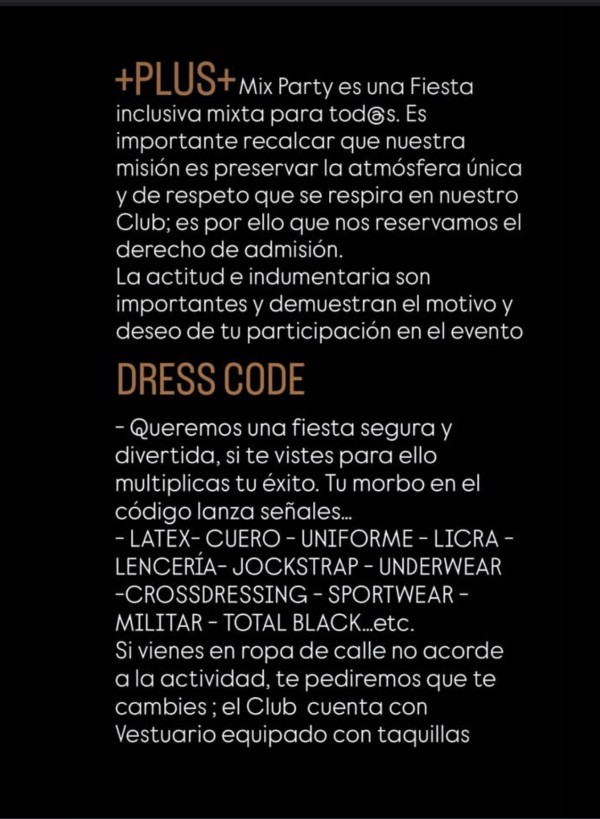 +PLUS+ Mix Party es una Fiesta inclusiva mixta para tod@s. Es importante recalcar que nuestra misión es preservar la atmósfera única y de respeto que se respira en nuestro Club; es por ello que nos reservamos el derecho de admisión.
La actitud e indumentaria son importantes y demuestran el motivo y deseo de tu participación en el evento

DRESS CODE

- Queremos una fiesta segura y divertida, si te vistes para ello multiplicas tu éxito. Tu morbo en el código lanza señales...
- LATEX- CUERO - UNIFORME - LICRA - LENCERÍA- JOCKSTRAP - UNDERWEAR -CROSSDRESSING - SPORTWEAR - MILITAR - TOTAL BLACK...etc.
Si vienes en ropa de calle no acorde a la actividad, te pediremos que te cambies ; el Club cuenta con Vestuario equipado con taquillas